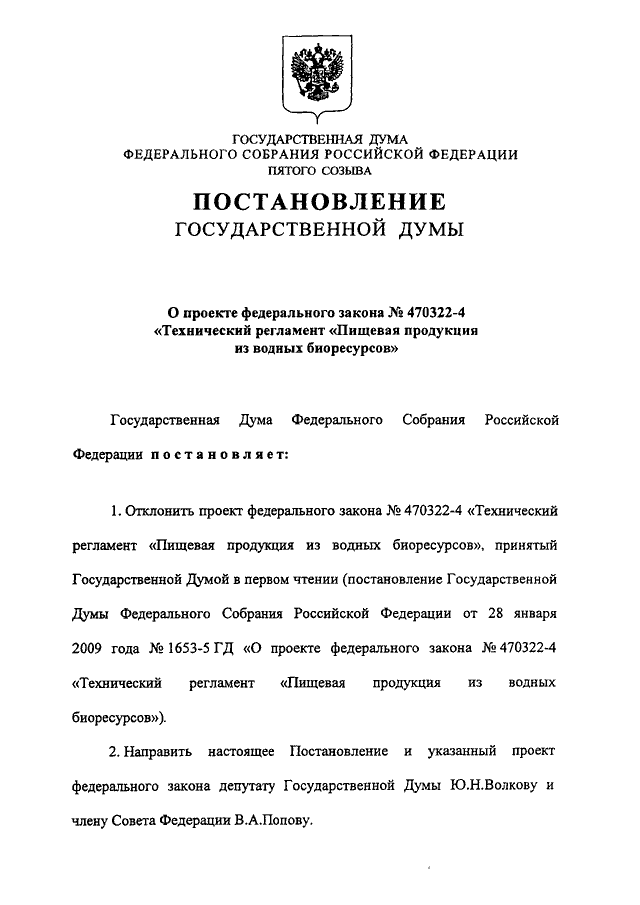 ГОСУДАРСТВЕННАЯ ДУМА
ФЕДЕРАЛЬНОГО СОБРАНИЯ РОССИЙСКОЙ ФЕДЕРАЦИИ
ПЯТОГО СОЗЫВА

ПОСТАНОВЛЕНИЕ
ГОСУДАРСТВЕННОЙ ДУМЫ

О проекте федерального закона № 470322-4
«Технический регламент «Пищевая продукция
из водных биоресурсов»

Государственная Дума Федерального Собрания Российской Федерации постановляет:

1. Отклонить проект федерального закона № 470322-4 «Технический регламент «Пищевая продукция из водных биоресурсов», принятый Государственной Думой в первом чтении (постановление Государственной Думы Федерального Собрания Российской Федерации от 28 января 2009 года № 1653-5 ГД «О проекте федерального закона № 470322-4 «Технический регламент «Пищевая продукция из водных биоресурсов»).

2. Направить настоящее Постановление и указанный проект федерального закона депутату Государственной Думы Ю.Н.Волкову и члену Совета Федерации В.А.Попову.